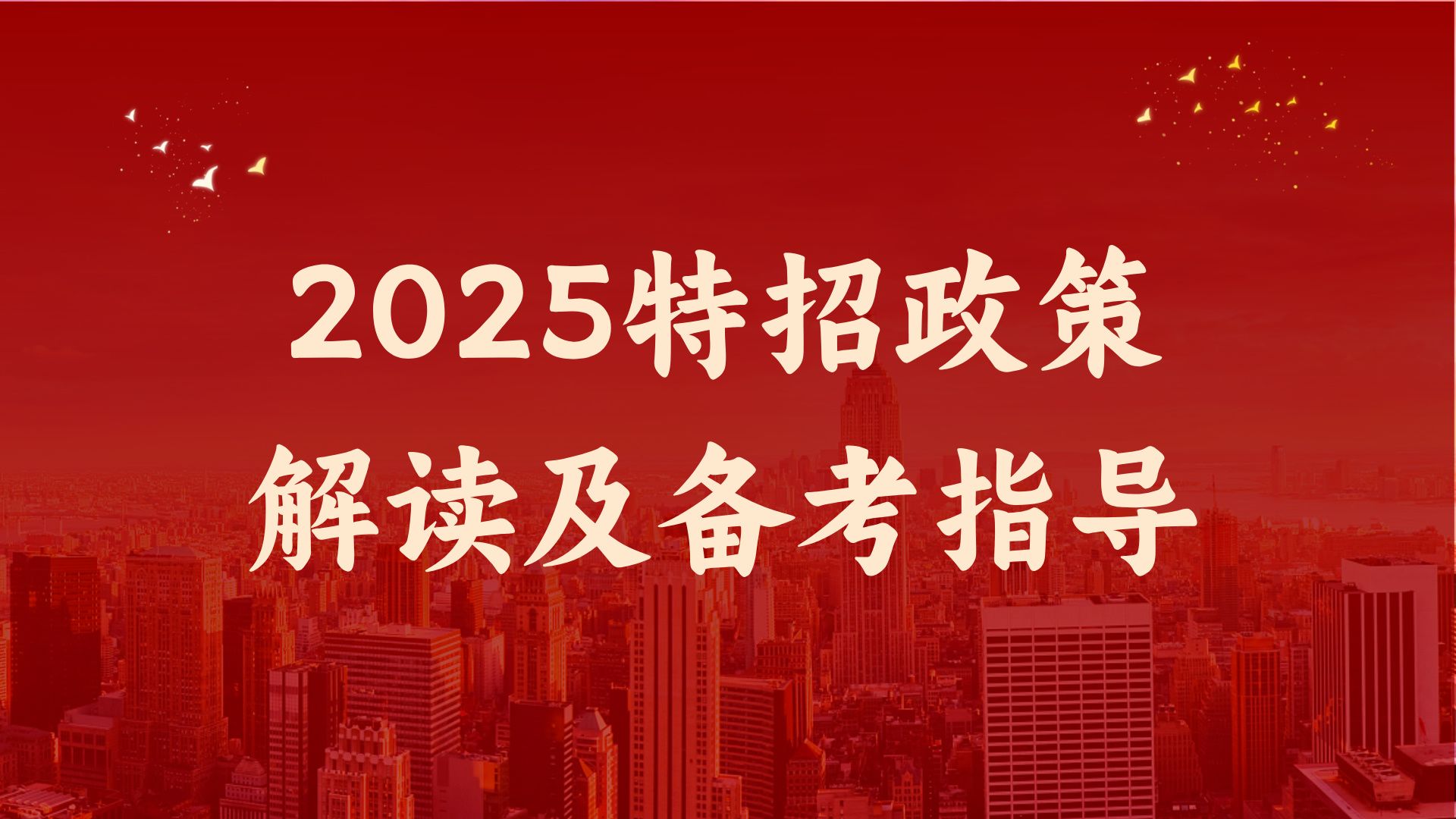 2025特招政策
解读及备考指导